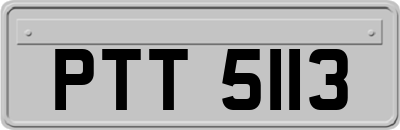 PTT 5113